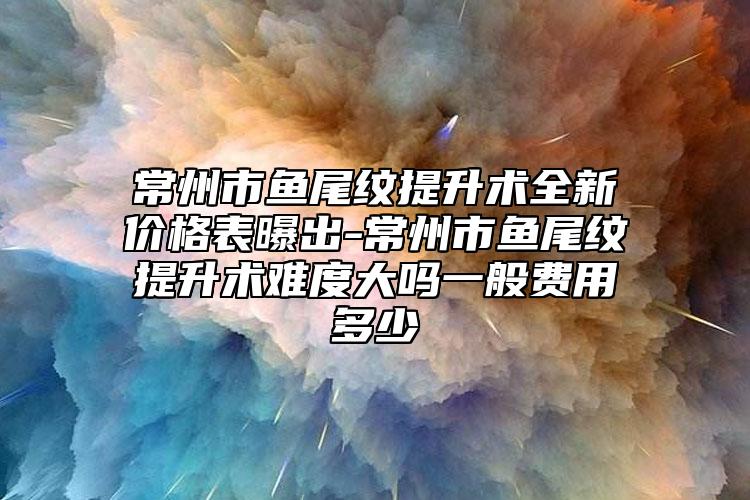 常州市鱼尾纹提升术全新价格表曝出-常州市鱼尾纹提升术难度大吗一般费用多少